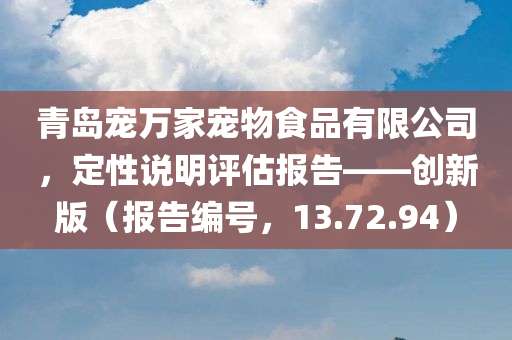 青岛宠万家宠物食品有限公司，定性说明评估报告——创新版（报告编号，13.72.94）